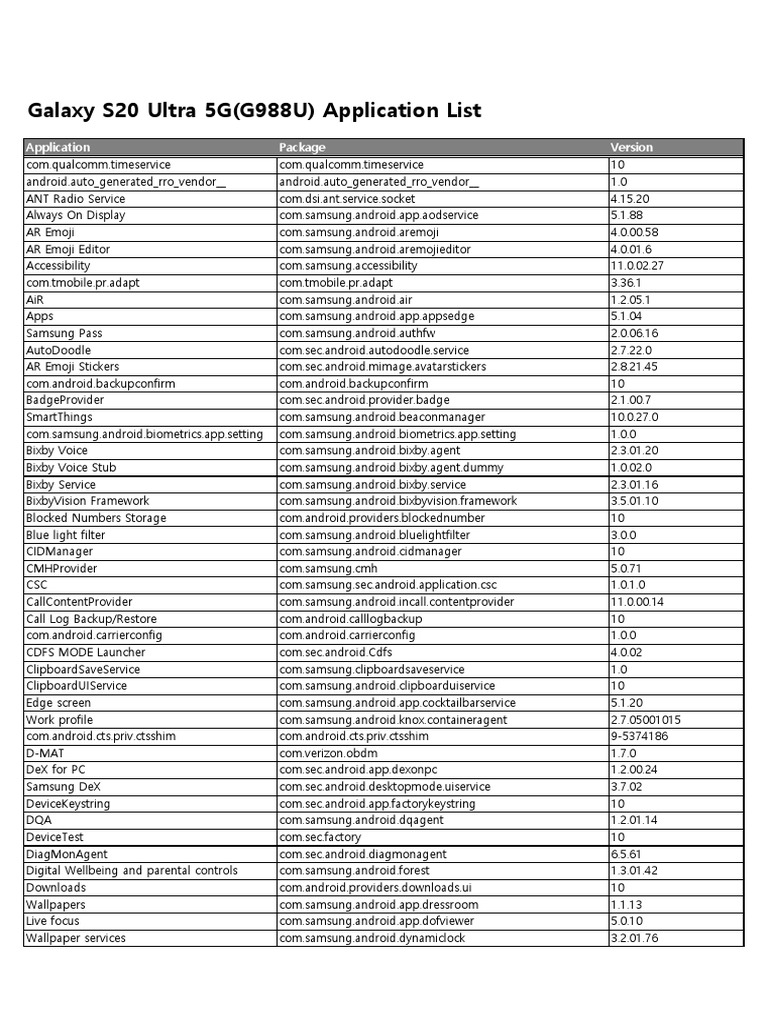 Galaxy S20 Ultra 5G(G988U) Application List

| Application | Package | Version |
|---|---|---|
| com.qualcomm.timeservice | com.qualcomm.timeservice | 10 |
| android.auto_generated_rro_vendor__ | android.auto_generated_rro_vendor__ | 1.0 |
| ANT Radio Service | com.dsi.ant.service.socket | 4.15.20 |
| Always On Display | com.samsung.android.app.aodservice | 5.1.88 |
| AR Emoji | com.samsung.android.aremoji | 4.0.00.58 |
| AR Emoji Editor | com.samsung.android.aremojieditor | 4.0.01.6 |
| Accessibility | com.samsung.accessibility | 11.0.02.27 |
| com.tmobile.pr.adapt | com.tmobile.pr.adapt | 3.36.1 |
| AiR | com.samsung.android.air | 1.2.05.1 |
| Apps | com.samsung.android.app.appsedge | 5.1.04 |
| Samsung Pass | com.samsung.android.authfw | 2.0.06.16 |
| AutoDoodle | com.sec.android.autodoodle.service | 2.7.22.0 |
| AR Emoji Stickers | com.sec.android.mimage.avatarstickers | 2.8.21.45 |
| com.android.backupconfirm | com.android.backupconfirm | 10 |
| BadgeProvider | com.sec.android.provider.badge | 2.1.00.7 |
| SmartThings | com.samsung.android.beaconmanager | 10.0.27.0 |
| com.samsung.android.biometrics.app.setting | com.samsung.android.biometrics.app.setting | 1.0.0 |
| Bixby Voice | com.samsung.android.bixby.agent | 2.3.01.20 |
| Bixby Voice Stub | com.samsung.android.bixby.agent.dummy | 1.0.02.0 |
| Bixby Service | com.samsung.android.bixby.service | 2.3.01.16 |
| BixbyVision Framework | com.samsung.android.bixbyvision.framework | 3.5.01.10 |
| Blocked Numbers Storage | com.android.providers.blockednumber | 10 |
| Blue light filter | com.samsung.android.bluelightfilter | 3.0.0 |
| CIDManager | com.samsung.android.cidmanager | 10 |
| CMHProvider | com.samsung.cmh | 5.0.71 |
| CSC | com.samsung.sec.android.application.csc | 1.0.1.0 |
| CallContentProvider | com.samsung.android.incall.contentprovider | 11.0.00.14 |
| Call Log Backup/Restore | com.android.calllogbackup | 10 |
| com.android.carrierconfig | com.android.carrierconfig | 1.0.0 |
| CDFS MODE Launcher | com.sec.android.Cdfs | 4.0.02 |
| ClipboardSaveService | com.samsung.clipboardsaveservice | 1.0 |
| ClipboardUIService | com.samsung.android.clipboarduiservice | 10 |
| Edge screen | com.samsung.android.app.cocktailbarservice | 5.1.20 |
| Work profile | com.samsung.android.knox.containeragent | 2.7.05001015 |
| com.android.cts.priv.ctsshim | com.android.cts.priv.ctsshim | 9-5374186 |
| D-MAT | com.verizon.obdm | 1.7.0 |
| DeX for PC | com.sec.android.app.dexonpc | 1.2.00.24 |
| Samsung DeX | com.sec.android.desktopmode.uiservice | 3.7.02 |
| DeviceKeystring | com.sec.android.app.factorykeystring | 10 |
| DQA | com.samsung.android.dqagent | 1.2.01.14 |
| DeviceTest | com.sec.factory | 10 |
| DiagMonAgent | com.sec.android.diagmonagent | 6.5.61 |
| Digital Wellbeing and parental controls | com.samsung.android.forest | 1.3.01.42 |
| Downloads | com.android.providers.downloads.ui | 10 |
| Wallpapers | com.samsung.android.app.dressroom | 1.1.13 |
| Live focus | com.samsung.android.app.dofviewer | 5.0.10 |
| Wallpaper services | com.samsung.android.dynamiclock | 3.2.01.76 |